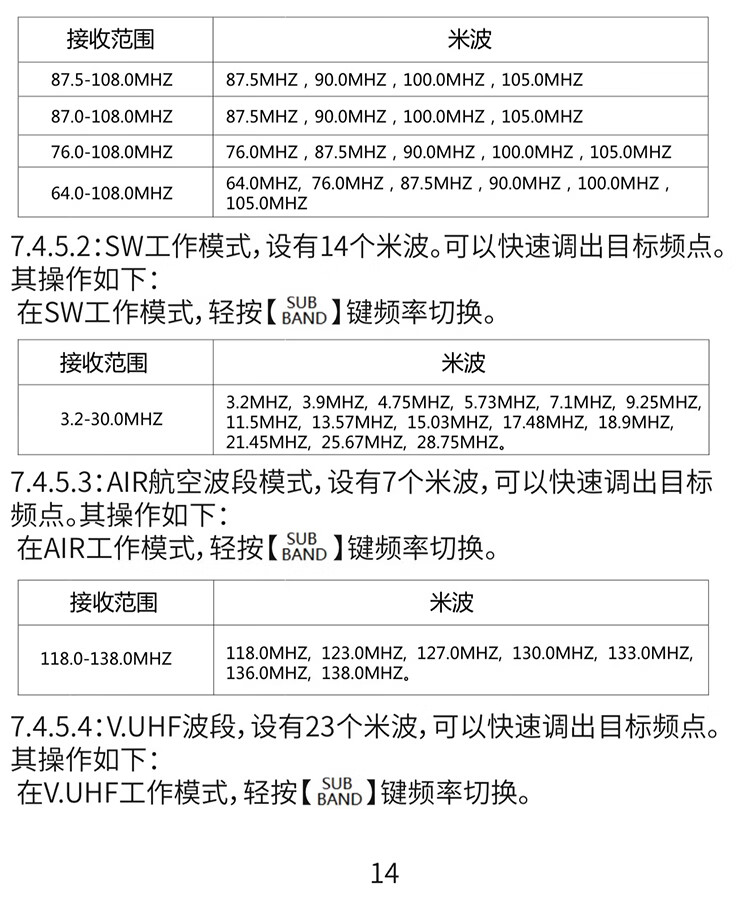 | 接收范围 | 米波 |
|---|---|
| 87.5-108.0MHZ | 87.5MHZ，90.0MHZ，100.0MHZ，105.0MHZ |
| 87.0-108.0MHZ | 87.5MHZ，90.0MHZ，100.0MHZ，105.0MHZ |
| 76.0-108.0MHZ | 76.0MHZ，87.5MHZ，90.0MHZ，100.0MHZ，105.0MHZ |
| 64.0-108.0MHZ | 64.0MHZ, 76.0MHZ，87.5MHZ，90.0MHZ，100.0MHZ，105.0MHZ |

7.4.5.2：SW工作模式，设有14个米波。可以快速调出目标频点。其操作如下：
在SW工作模式，轻按【SUB BAND】键频率切换。

| 接收范围 | 米波 |
|---|---|
| 3.2-30.0MHZ | 3.2MHZ, 3.9MHZ, 4.75MHZ, 5.73MHZ, 7.1MHZ, 9.25MHZ, 11.5MHZ, 13.57MHZ, 15.03MHZ, 17.48MHZ, 18.9MHZ, 21.45MHZ, 25.67MHZ, 28.75MHZ。 |

7.4.5.3：AIR航空波段模式，设有7个米波，可以快速调出目标频点。其操作如下：
在AIR工作模式，轻按【SUB BAND】键频率切换。

| 接收范围 | 米波 |
|---|---|
| 118.0-138.0MHZ | 118.0MHZ, 123.0MHZ, 127.0MHZ, 130.0MHZ, 133.0MHZ, 136.0MHZ, 138.0MHZ。 |

7.4.5.4：V.UHF波段，设有23个米波，可以快速调出目标频点。其操作如下：
在V.UHF工作模式，轻按【SUB BAND】键频率切换。

14